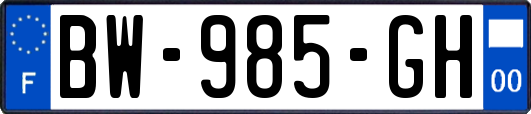 F
BW-985-GH
00